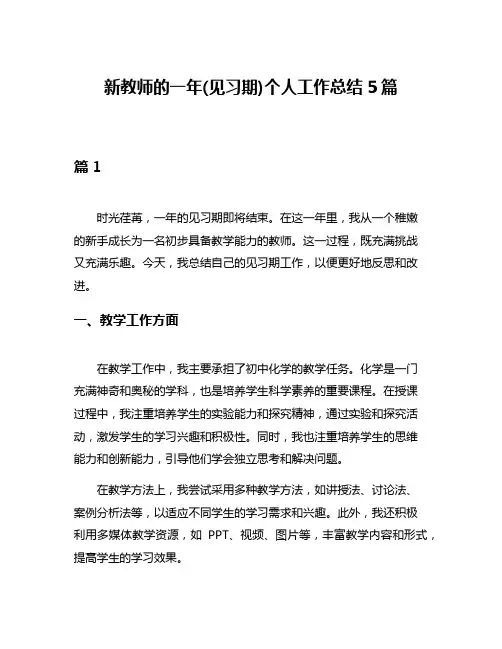 新教师的一年(见习期)个人工作总结 5 篇

篇 1

时光荏苒，一年的见习期即将结束。在这一年里，我从一个稚嫩的新手成长为一名初步具备教学能力的教师。这一过程，既充满挑战又充满乐趣。今天，我总结自己的见习期工作，以便更好地反思和改进。

一、教学工作方面

在教学工作中，我主要承担了初中化学的教学任务。化学是一门充满神奇和奥秘的学科，也是培养学生科学素养的重要课程。在授课过程中，我注重培养学生的实验能力和探究精神，通过实验和探究活动，激发学生的学习兴趣和积极性。同时，我也注重培养学生的思维能力和创新能力，引导他们学会独立思考和解决问题。

在教学方法上，我尝试采用多种教学方法，如讲授法、讨论法、案例分析法等，以适应不同学生的学习需求和兴趣。此外，我还积极利用多媒体教学资源，如 PPT、视频、图片等，丰富教学内容和形式，提高学生的学习效果。